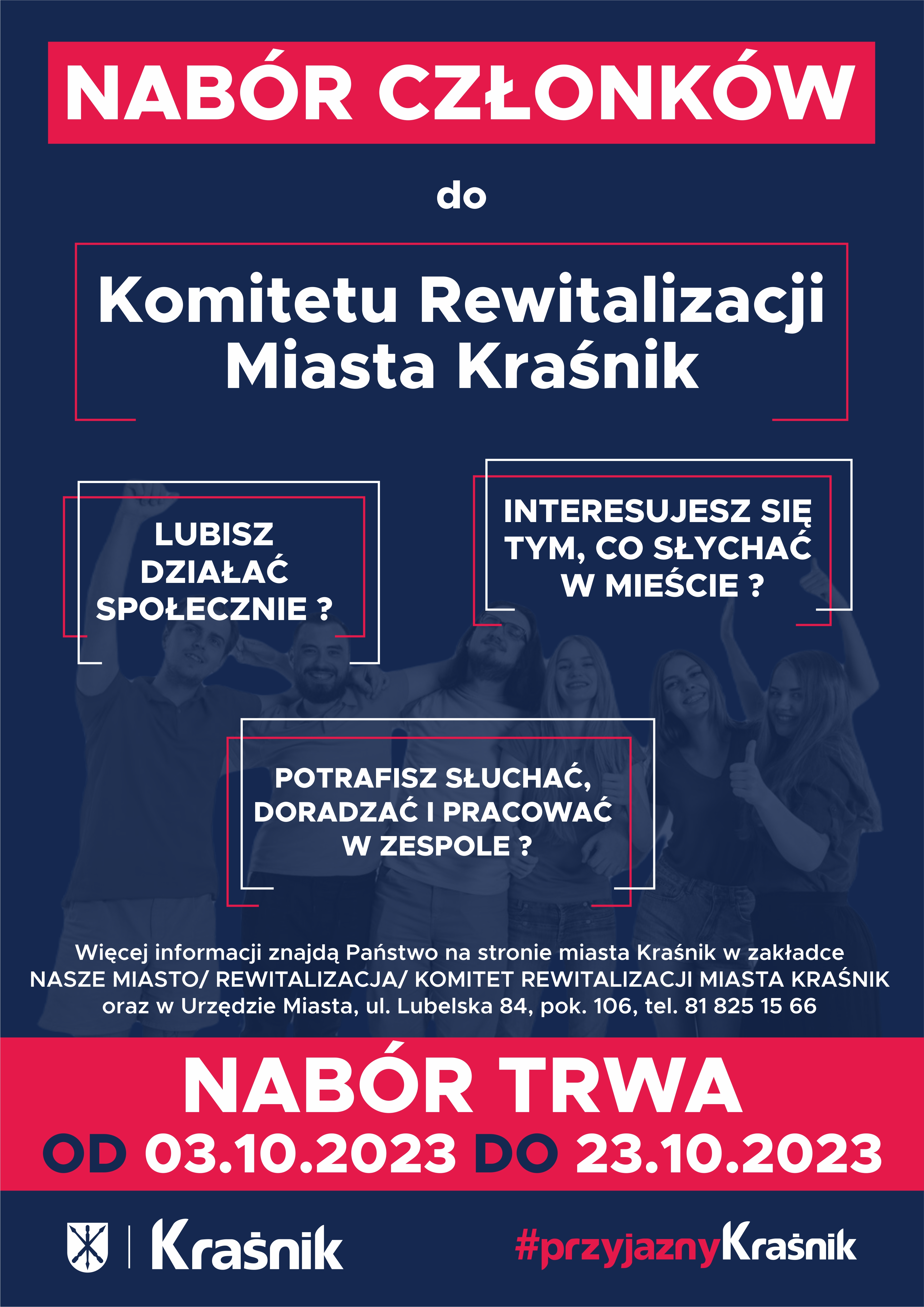 NABÓR CZŁONKÓW

do

Komitetu Rewitalizacji Miasta Kraśnik

LUBISZ DZIAŁAĆ SPOŁECZNIE ?

INTERESUJESZ SIĘ TYM, CO SŁYCHAĆ W MIEŚCIE ?

POTRAFISZ SŁUCHAĆ, DORADZAĆ I PRACOWAĆ W ZESPOLE ?

Więcej informacji znajdą Państwo na stronie miasta Kraśnik w zakładce NASZE MIASTO/ REWITALIZACJA/ KOMITET REWITALIZACJI MIASTA KRAŚNIK oraz w Urzędzie Miasta, ul. Lubelska 84, pok. 106, tel. 81 825 15 66

NABÓR TRWA

OD 03.10.2023 DO 23.10.2023

Kraśnik

#przyjaznyKraśnik